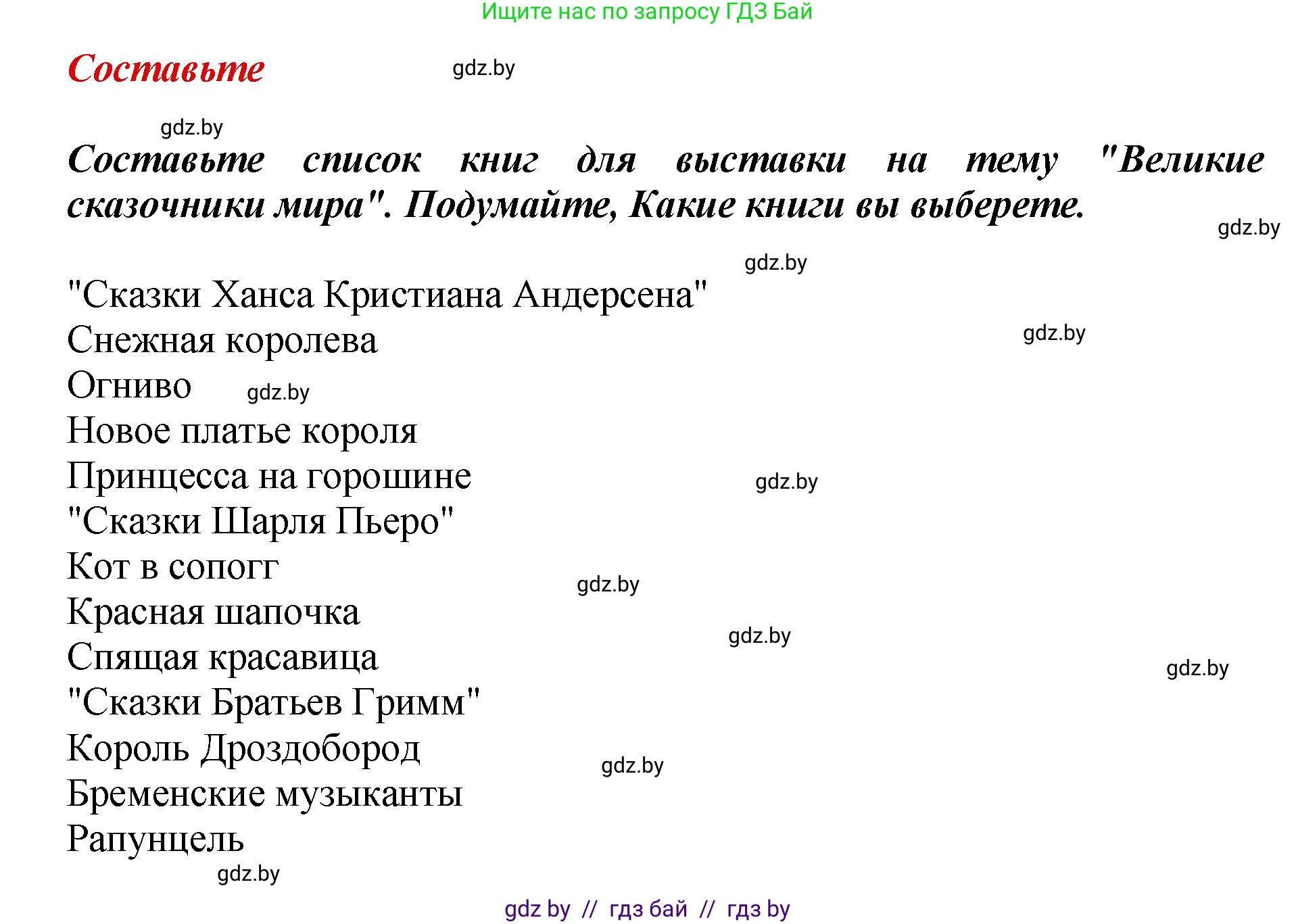 Ищите нас по запросу ГДЗ Бай

Составьте

gdz.by

gdz.by

Составьте список книг для выставки на тему "Великие сказочники мира". Подумайте, Какие книги вы выберете.

gdz.by

gdz.by

"Сказки Ханса Кристиана Андерсена"
Снежная королева
gdz.by
Огниво
gdz.by
Новое платье короля
Принцесса на горошине
gdz.by
"Сказки Шарля Пьеро"
Кот в сопогг
gdz.by
Красная шапочка
gdz.by
Спящая красавица
gdz.by
"Сказки Братьев Гримм"
Король Дроздобород
gdz.by
Бременские музыканты
Рапунцель

gdz.by

gdz by // гдз бай // гдз by